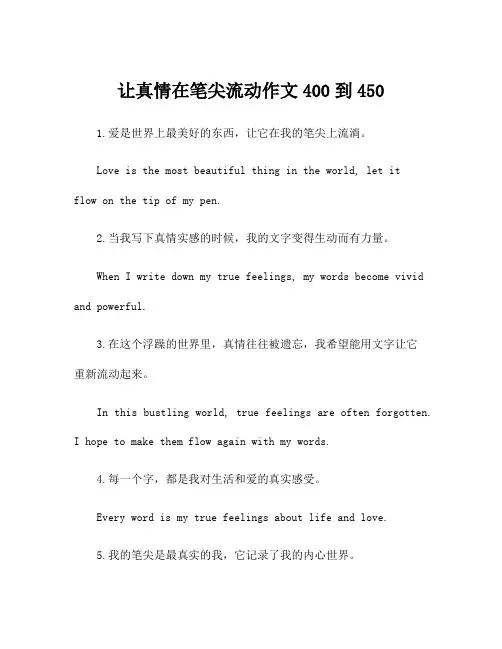 让真情在笔尖流动作文 400 到 450

1.爱是世界上最美好的东西，让它在我的笔尖上流淌。

Love is the most beautiful thing in the world, let it flow on the tip of my pen.

2.当我写下真情实感的时候，我的文字变得生动而有力量。

When I write down my true feelings, my words become vivid and powerful.

3.在这个浮躁的世界里，真情往往被遗忘，我希望能用文字让它重新流动起来。

In this bustling world, true feelings are often forgotten. I hope to make them flow again with my words.

4.每一个字，都是我对生活和爱的真实感受。

Every word is my true feelings about life and love.

5.我的笔尖是最真实的我，它记录了我的内心世界。